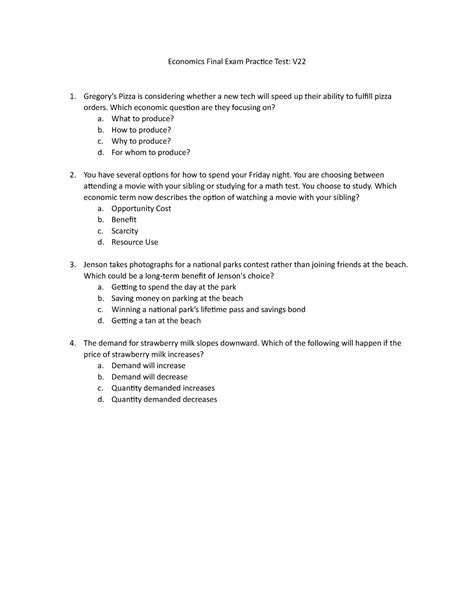 Economics Final Exam Practice Test: V22

1. Gregory's Pizza is considering whether a new tech will speed up their ability to fulfill pizza orders. Which economic question are they focusing on?
a. What to produce?
b. How to produce?
c. Why to produce?
d. For whom to produce?

2. You have several options for how to spend your Friday night. You are choosing between attending a movie with your sibling or studying for a math test. You choose to study. Which economic term now describes the option of watching a movie with your sibling?
a. Opportunity Cost
b. Benefit
c. Scarcity
d. Resource Use

3. Jenson takes photographs for a national parks contest rather than joining friends at the beach. Which could be a long-term benefit of Jenson's choice?
a. Getting to spend the day at the park
b. Saving money on parking at the beach
c. Winning a national park's lifetime pass and savings bond
d. Getting a tan at the beach

4. The demand for strawberry milk slopes downward. Which of the following will happen if the price of strawberry milk increases?
a. Demand will increase
b. Demand will decrease
c. Quantity demanded increases
d. Quantity demanded decreases